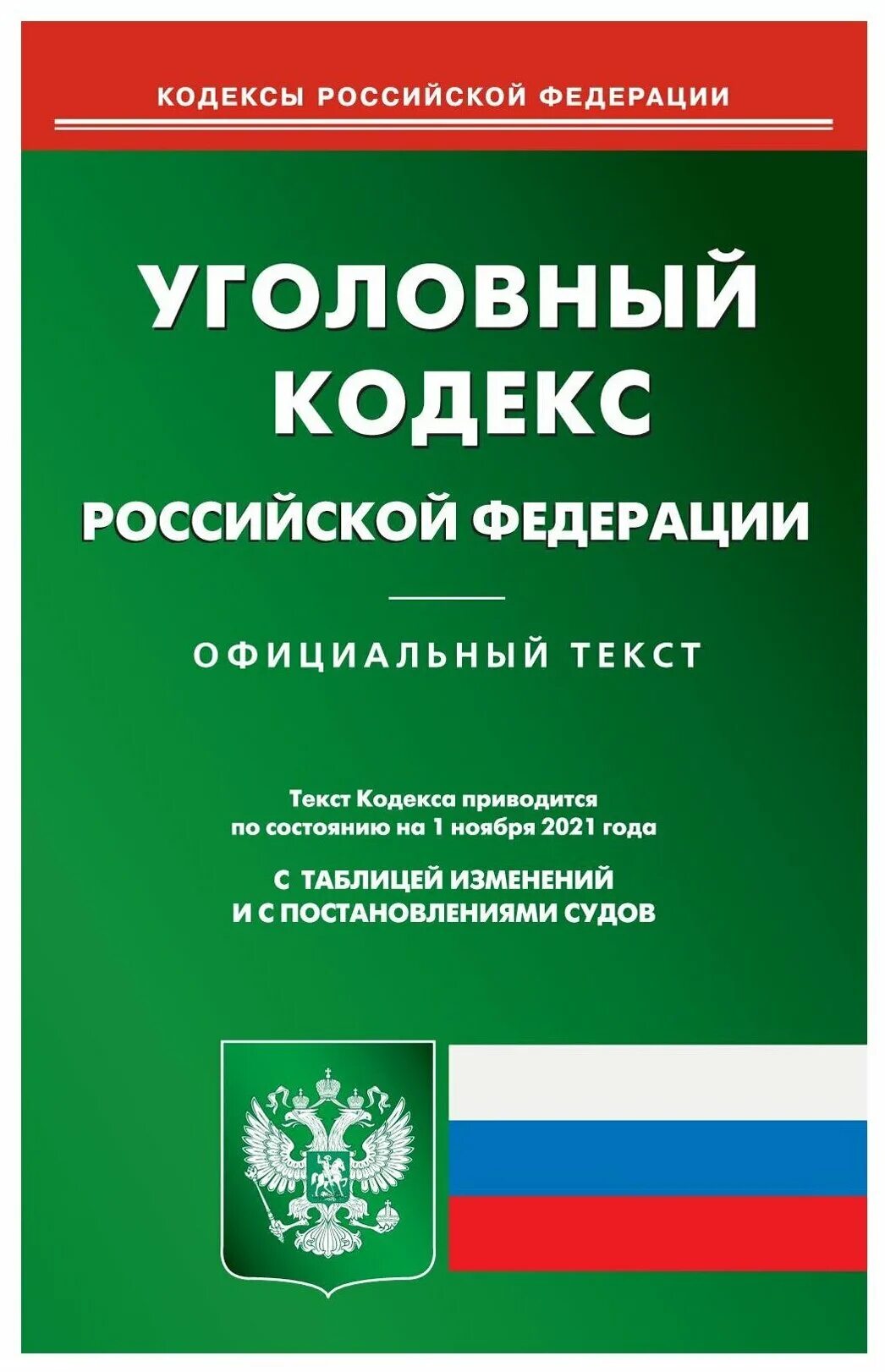 КОДЕКСЫ РОССИЙСКОЙ ФЕДЕРАЦИИ

УГОЛОВНЫЙ КОДЕКС

РОССИЙСКОЙ ФЕДЕРАЦИИ

ОФИЦИАЛЬНЫЙ ТЕКСТ

Текст Кодекса приводится по состоянию на 1 ноября 2021 года

С ТАБЛИЦЕЙ ИЗМЕНЕНИЙ И С ПОСТАНОВЛЕНИЯМИ СУДОВ